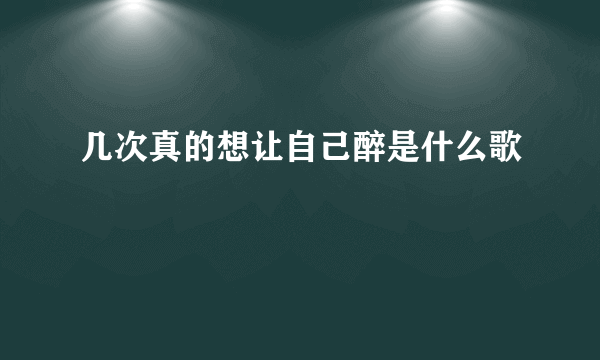 几次真的想让自己醉是什么歌